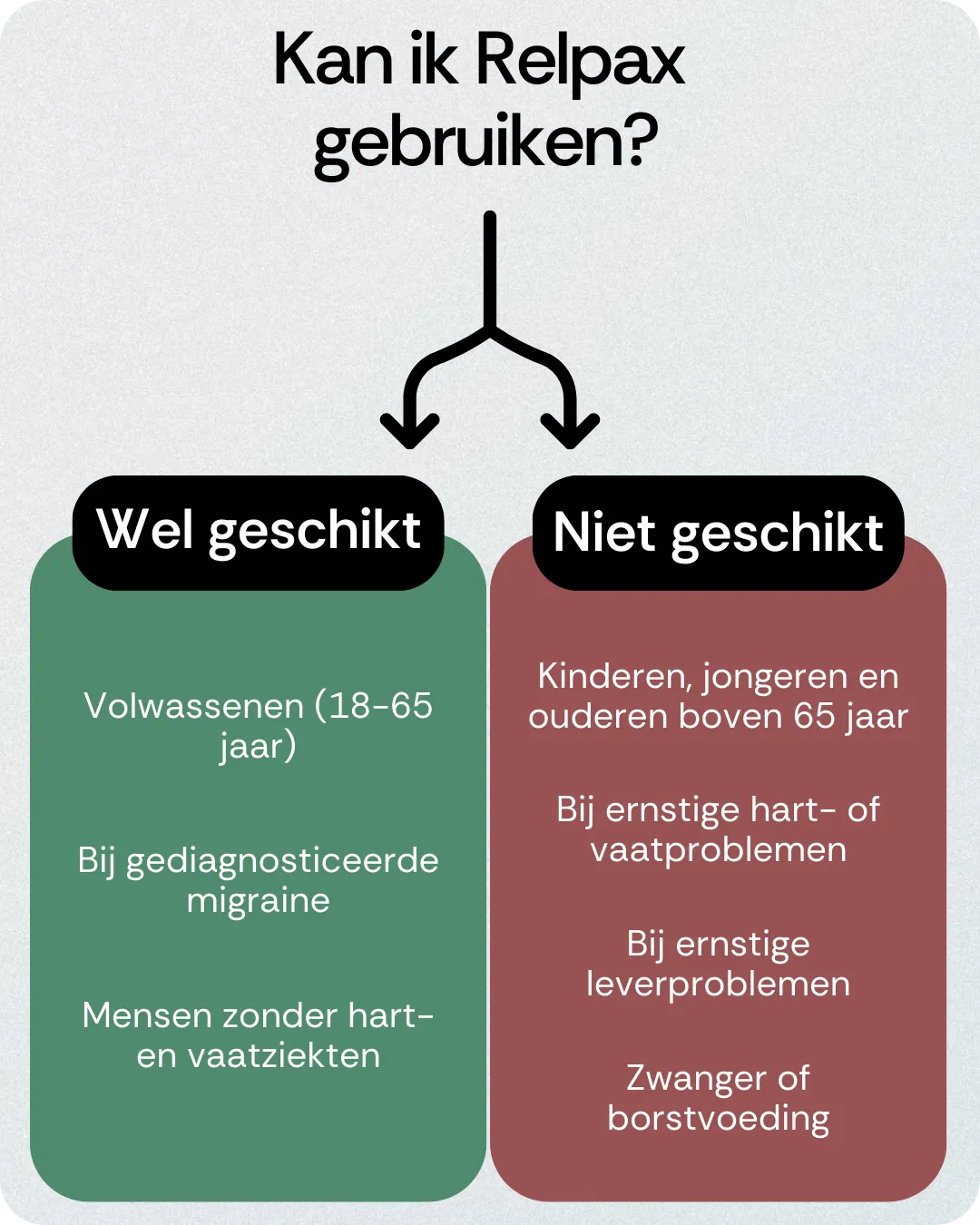 Kan ik Relpax gebruiken?

Wel geschikt

Volwassenen (18-65 jaar)

Bij gediagnosticeerde migraine

Mensen zonder hart- en vaatziekten

Niet geschikt

Kinderen, jongeren en ouderen boven 65 jaar

Bij ernstige hart- of vaatproblemen

Bij ernstige leverproblemen

Zwanger of borstvoeding